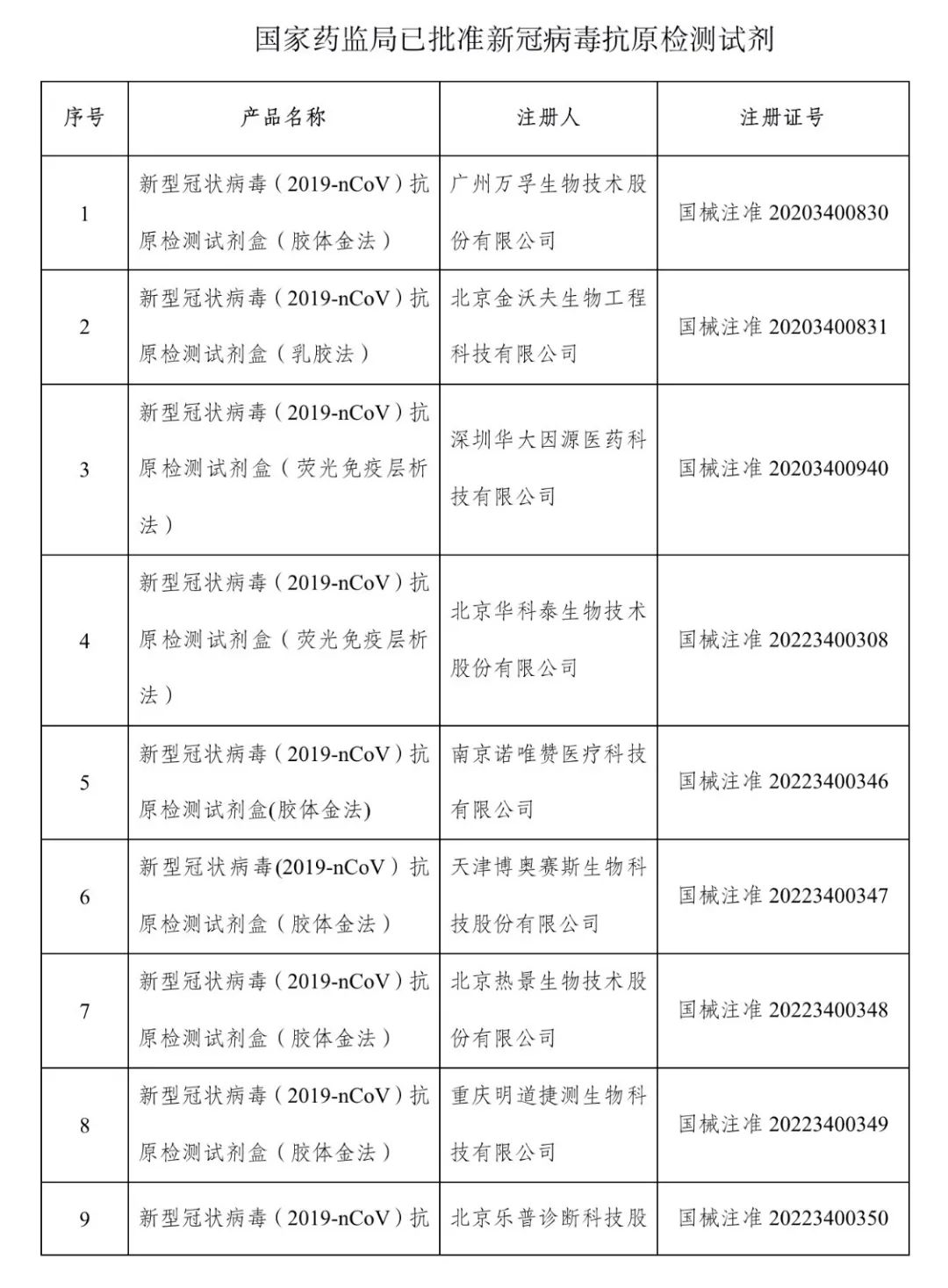 国家药监局已批准新冠病毒抗原检测试剂

| 序号 | 产品名称 | 注册人 | 注册证号 |
|---|---|---|---|
| 1 | 新型冠状病毒（2019-nCoV）抗原检测试剂盒（胶体金法） | 广州万孚生物技术股份有限公司 | 国械注准 20203400830 |
| 2 | 新型冠状病毒（2019-nCoV）抗原检测试剂盒（乳胶法） | 北京金沃夫生物工程科技有限公司 | 国械注准 20203400831 |
| 3 | 新型冠状病毒（2019-nCoV）抗原检测试剂盒（荧光免疫层析法） | 深圳华大因源医药科技有限公司 | 国械注准 20203400940 |
| 4 | 新型冠状病毒（2019-nCoV）抗原检测试剂盒（荧光免疫层析法） | 北京华科泰生物技术股份有限公司 | 国械注准 20223400308 |
| 5 | 新型冠状病毒（2019-nCoV）抗原检测试剂盒(胶体金法) | 南京诺唯赞医疗科技有限公司 | 国械注准 20223400346 |
| 6 | 新型冠状病毒(2019-nCoV）抗原检测试剂盒（胶体金法） | 天津博奥赛斯生物科技股份有限公司 | 国械注准 20223400347 |
| 7 | 新型冠状病毒（2019-nCoV）抗原检测试剂盒（胶体金法） | 北京热景生物技术股份有限公司 | 国械注准 20223400348 |
| 8 | 新型冠状病毒（2019-nCoV）抗原检测试剂盒（胶体金法） | 重庆明道捷测生物科技有限公司 | 国械注准 20223400349 |
| 9 | 新型冠状病毒（2019-nCoV）抗 | 北京乐普诊断科技股 | 国械注准 20223400350 |